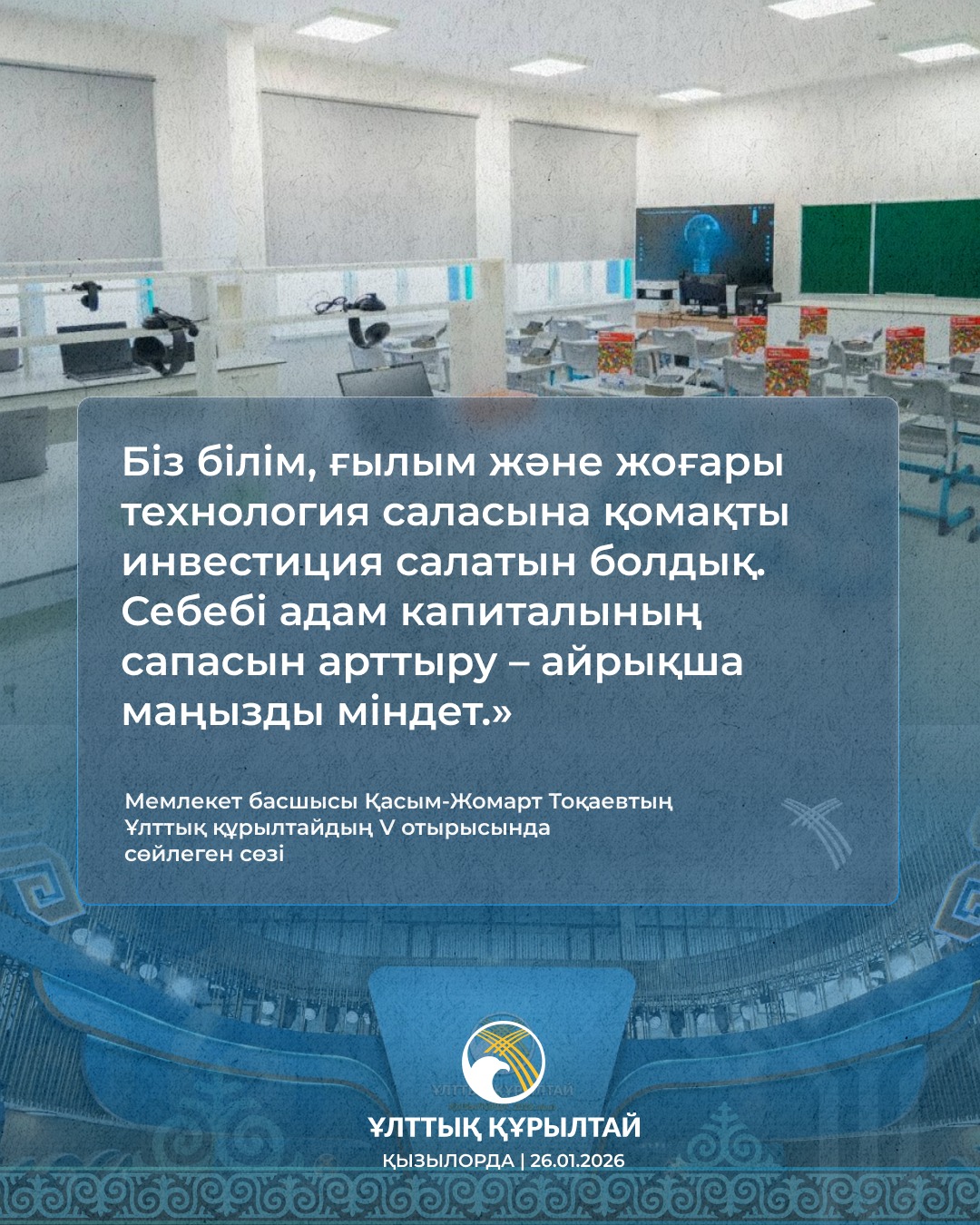 Біз білім, ғылым және жоғары технология саласына қомақты инвестиция салатын болдық. Себебі адам капиталының сапасын арттыру – айрықша маңызды міндет.»

Мемлекет басшысы Қасым-Жомарт Тоқаевтың
Ұлттық құрылтайдың V отырысында
сөйлеген сөзі

ҰЛТТЫҚ ҚҰРЫЛТАЙ
ҚЫЗЫЛОРДА | 26.01.2026